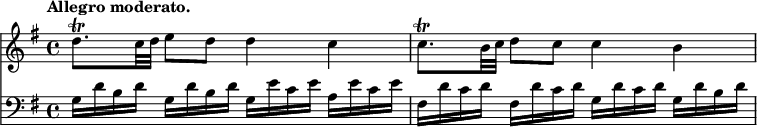 Allegro moderato.

tr

tr